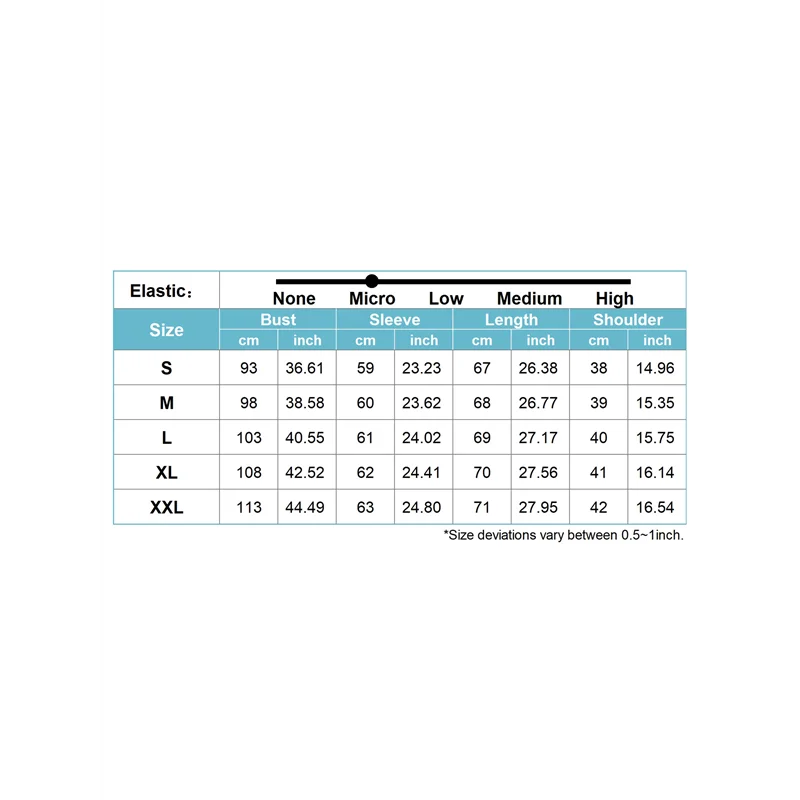 Elastic：

None Micro Low Medium High

| Size | Bust cm | Bust inch | Sleeve cm | Sleeve inch | Length cm | Length inch | Shoulder cm | Shoulder inch |
|---|---|---|---|---|---|---|---|---|
| S | 93 | 36.61 | 59 | 23.23 | 67 | 26.38 | 38 | 14.96 |
| M | 98 | 38.58 | 60 | 23.62 | 68 | 26.77 | 39 | 15.35 |
| L | 103 | 40.55 | 61 | 24.02 | 69 | 27.17 | 40 | 15.75 |
| XL | 108 | 42.52 | 62 | 24.41 | 70 | 27.56 | 41 | 16.14 |
| XXL | 113 | 44.49 | 63 | 24.80 | 71 | 27.95 | 42 | 16.54 |

*Size deviations vary between 0.5~1inch.